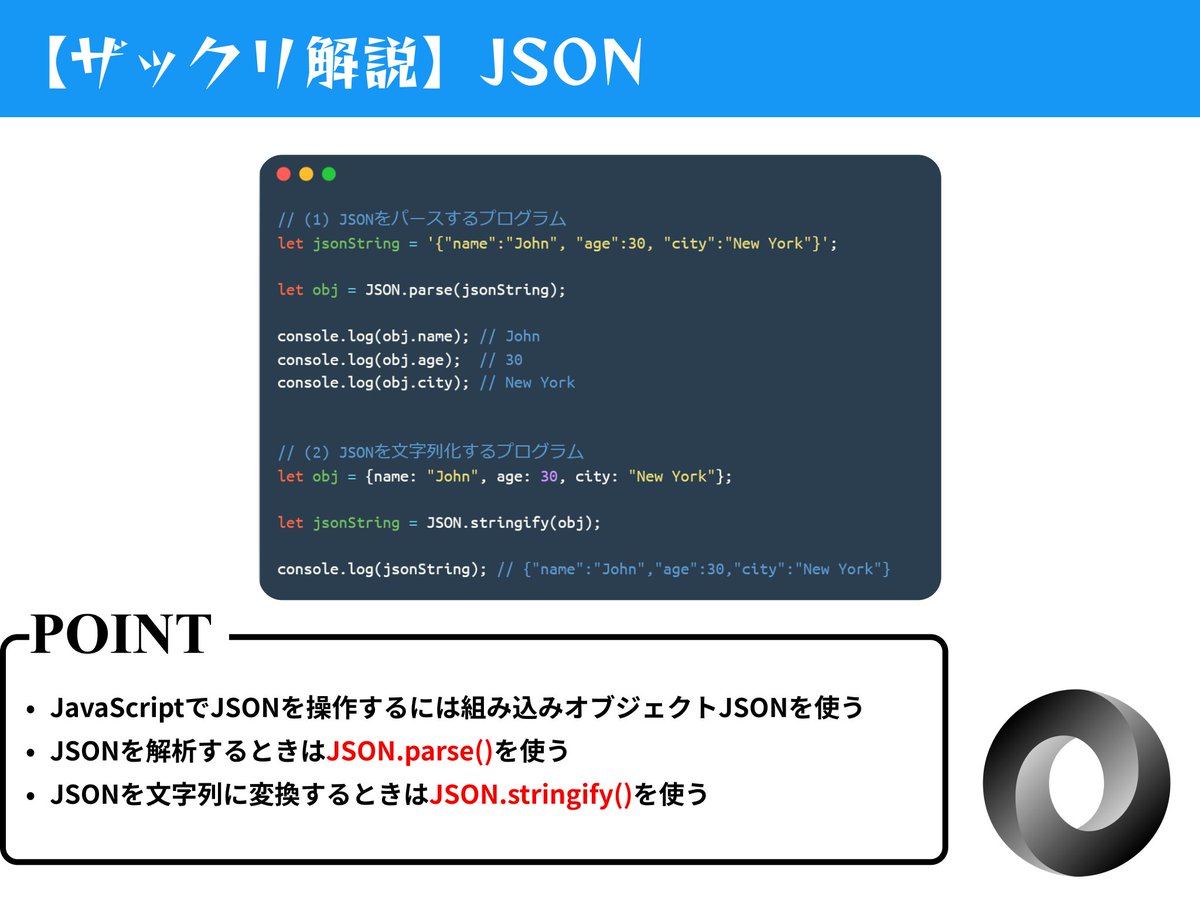 【ザックリ解説】JSON

// (1) JSONをパースするプログラム
let jsonString = '{"name":"John", "age":30, "city":"New York"}';

let obj = JSON.parse(jsonString);

console.log(obj.name); // John
console.log(obj.age);  // 30
console.log(obj.city); // New York

// (2) JSONを文字列化するプログラム
let obj = {name: "John", age: 30, city: "New York"};

let jsonString = JSON.stringify(obj);

console.log(jsonString); // {"name":"John","age":30,"city":"New York"}

POINT

• JavaScriptでJSONを操作するには組み込みオブジェクトJSONを使う
• JSONを解析するときはJSON.parse()を使う
• JSONを文字列に変換するときはJSON.stringify()を使う